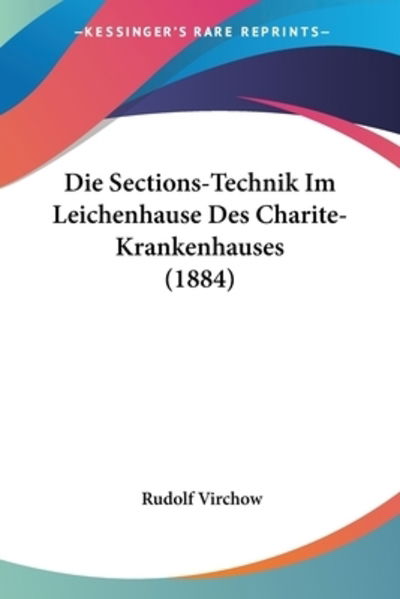 —KESSINGER'S RARE REPRINTS—

Die Sections-Technik Im Leichenhause Des Charite-Krankenhauses (1884)

Rudolf Virchow